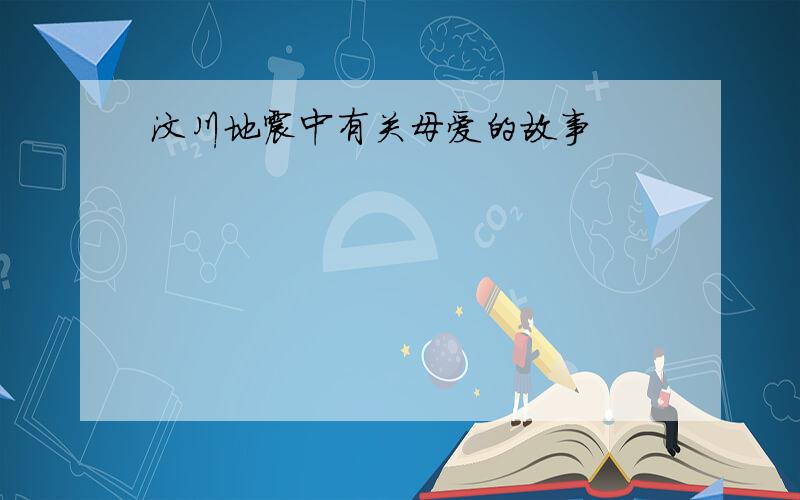 汶川地震中有关母爱的故事